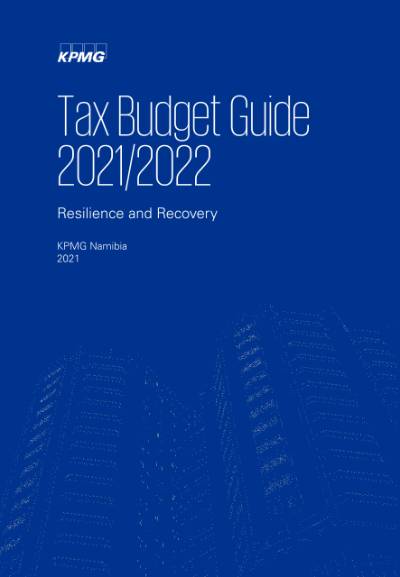 KPMG

Tax Budget Guide 2021/2022

Resilience and Recovery

KPMG Namibia
2021